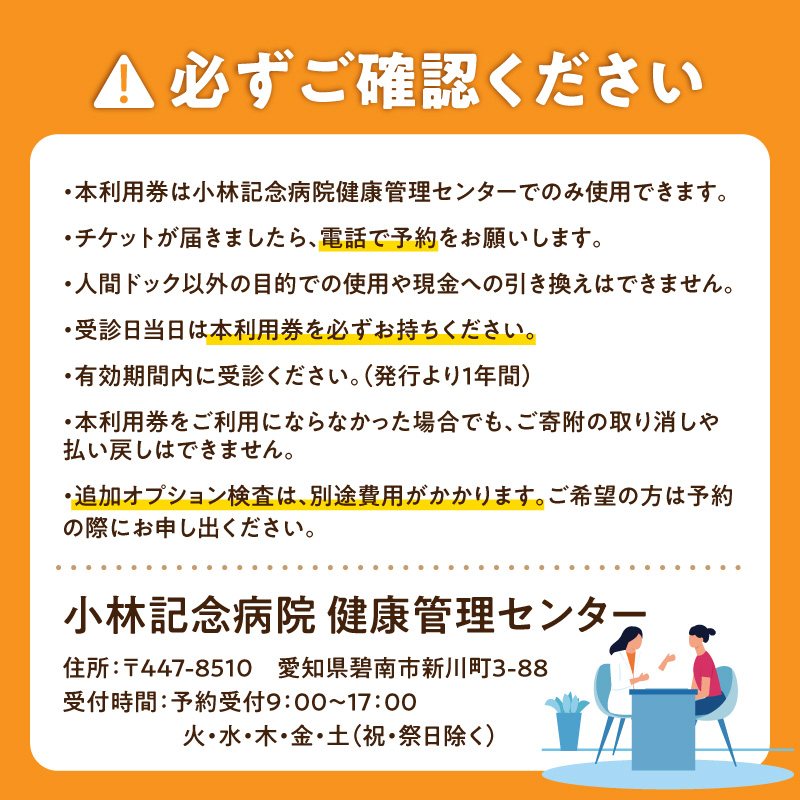 必ずご確認ください

・本利用券は小林記念病院健康管理センターでのみ使用できます。

・チケットが届きましたら、電話で予約をお願いします。

・人間ドック以外の目的での使用や現金への引き換えはできません。

・受診日当日は本利用券を必ずお持ちください。

・有効期間内に受診ください。（発行より1年間）

・本利用券をご利用にならなかった場合でも、ご寄附の取り消しや払い戻しはできません。

・追加オプション検査は、別途費用がかかります。ご希望の方は予約の際にお申し出ください。

小林記念病院 健康管理センター

住所：〒447-8510　愛知県碧南市新川町3-88
受付時間：予約受付9：00～17：00
火・水・木・金・土（祝・祭日除く）